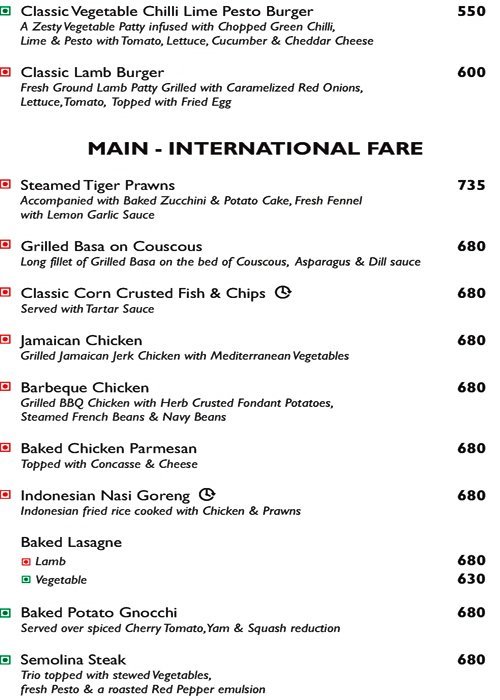 Classic Vegetable Chilli Lime Pesto Burger 550
A Zesty Vegetable Patty infused with Chopped Green Chilli, Lime & Pesto with Tomato, Lettuce, Cucumber & Cheddar Cheese

Classic Lamb Burger 600
Fresh Ground Lamb Patty Grilled with Caramelized Red Onions, Lettuce, Tomato, Topped with Fried Egg

MAIN - INTERNATIONAL FARE

Steamed Tiger Prawns 735
Accompanied with Baked Zucchini & Potato Cake, Fresh Fennel with Lemon Garlic Sauce

Grilled Basa on Couscous 680
Long fillet of Grilled Basa on the bed of Couscous, Asparagus & Dill sauce

Classic Corn Crusted Fish & Chips 680
Served with Tartar Sauce

Jamaican Chicken 680
Grilled Jamaican Jerk Chicken with Mediterranean Vegetables

Barbeque Chicken 680
Grilled BBQ Chicken with Herb Crusted Fondant Potatoes, Steamed French Beans & Navy Beans

Baked Chicken Parmesan 680
Topped with Concasse & Cheese

Indonesian Nasi Goreng 680
Indonesian fried rice cooked with Chicken & Prawns

Baked Lasagne
Lamb 680
Vegetable 630

Baked Potato Gnocchi 680
Served over spiced Cherry Tomato, Yam & Squash reduction

Semolina Steak 680
Trio topped with stewed Vegetables, fresh Pesto & a roasted Red Pepper emulsion